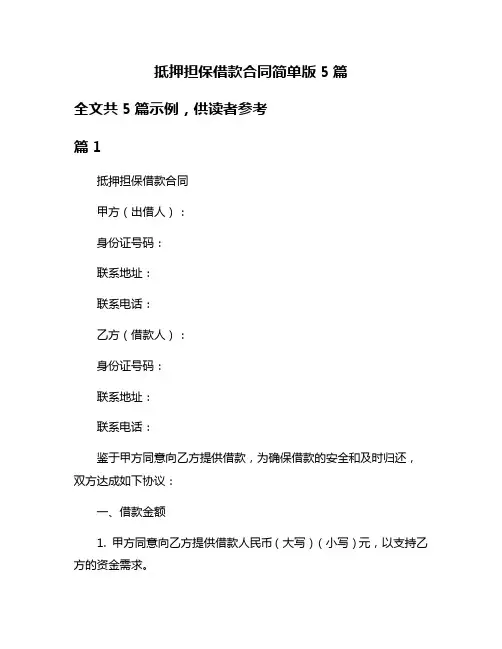 抵押担保借款合同简单版 5 篇

全文共 5 篇示例，供读者参考

篇 1

抵押担保借款合同

甲方（出借人）：

身份证号码：

联系地址：

联系电话：

乙方（借款人）：

身份证号码：

联系地址：

联系电话：

鉴于甲方同意向乙方提供借款，为确保借款的安全和及时归还，双方达成如下协议：

一、借款金额

1. 甲方同意向乙方提供借款人民币（大写）（小写）元，以支持乙方的资金需求。